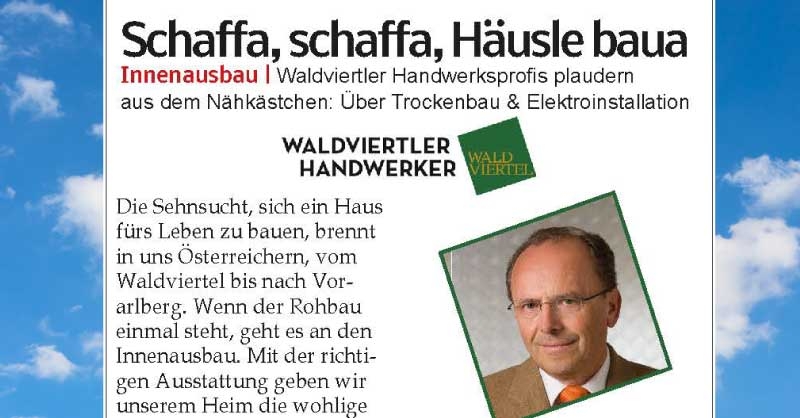 Schaffa, schaffa, Häusle baua

Innenausbau | Waldviertler Handwerksprofis plaudern aus dem Nähkästchen: Über Trockenbau & Elektroinstallation

WALDVIERTLER
HANDWERKER

WALD
VIERTEL

Die Sehnsucht, sich ein Haus fürs Leben zu bauen, brennt in uns Österreichern, vom Waldviertel bis nach Vorarlberg. Wenn der Rohbau einmal steht, geht es an den Innenausbau. Mit der richtigen Ausstattung geben wir unserem Heim die wohlige